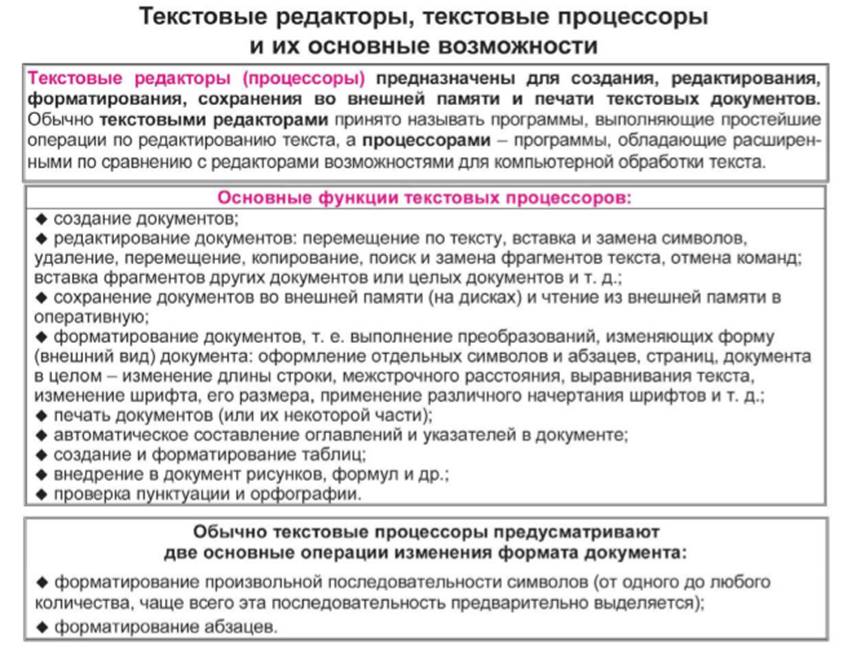 Текстовые редакторы, текстовые процессоры и их основные возможности

Текстовые редакторы (процессоры) предназначены для создания, редактирования, форматирования, сохранения во внешней памяти и печати текстовых документов. Обычно текстовыми редакторами принято называть программы, выполняющие простейшие операции по редактированию текста, а процессорами – программы, обладающие расширенными по сравнению с редакторами возможностями для компьютерной обработки текста.

Основные функции текстовых процессоров:
◆ создание документов;
◆ редактирование документов: перемещение по тексту, вставка и замена символов, удаление, перемещение, копирование, поиск и замена фрагментов текста, отмена команд; вставка фрагментов других документов или целых документов и т. д.;
◆ сохранение документов во внешней памяти (на дисках) и чтение из внешней памяти в оперативную;
◆ форматирование документов, т. е. выполнение преобразований, изменяющих форму (внешний вид) документа: оформление отдельных символов и абзацев, страниц, документа в целом – изменение длины строки, межстрочного расстояния, выравнивания текста, изменение шрифта, его размера, применение различного начертания шрифтов и т. д.;
◆ печать документов (или их некоторой части);
◆ автоматическое составление оглавлений и указателей в документе;
◆ создание и форматирование таблиц;
◆ внедрение в документ рисунков, формул и др.;
◆ проверка пунктуации и орфографии.

Обычно текстовые процессоры предусматривают две основные операции изменения формата документа:
◆ форматирование произвольной последовательности символов (от одного до любого количества, чаще всего эта последовательность предварительно выделяется);
◆ форматирование абзацев.